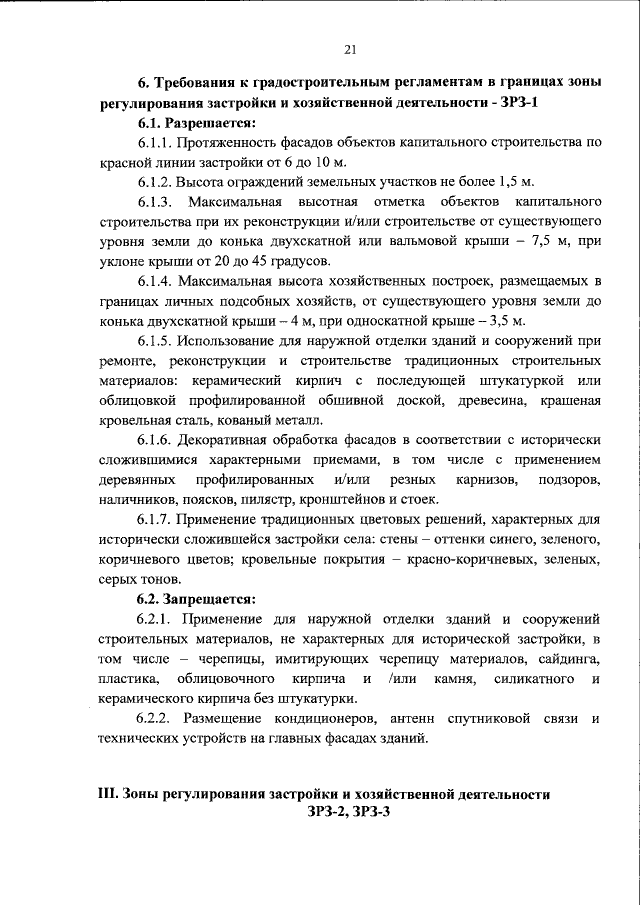 21

6. Требования к градостроительным регламентам в границах зоны регулирования застройки и хозяйственной деятельности - ЗРЗ-1

6.1. Разрешается:

6.1.1. Протяженность фасадов объектов капитального строительства по красной линии застройки от 6 до 10 м.

6.1.2. Высота ограждений земельных участков не более 1,5 м.

6.1.3. Максимальная высотная отметка объектов капитального строительства при их реконструкции и/или строительстве от существующего уровня земли до конька двухскатной или вальмовой крыши – 7,5 м, при уклоне крыши от 20 до 45 градусов.

6.1.4. Максимальная высота хозяйственных построек, размещаемых в границах личных подсобных хозяйств, от существующего уровня земли до конька двухскатной крыши – 4 м, при односкатной крыше – 3,5 м.

6.1.5. Использование для наружной отделки зданий и сооружений при ремонте, реконструкции и строительстве традиционных строительных материалов: керамический кирпич с последующей штукатуркой или облицовкой профилированной обшивной доской, древесина, крашеная кровельная сталь, кованый металл.

6.1.6. Декоративная обработка фасадов в соответствии с исторически сложившимися характерными приемами, в том числе с применением деревянных профилированных и/или резных карнизов, подзоров, наличников, поясков, пилястр, кронштейнов и стоек.

6.1.7. Применение традиционных цветовых решений, характерных для исторически сложившейся застройки села: стены – оттенки синего, зеленого, коричневого цветов; кровельные покрытия – красно-коричневых, зеленых, серых тонов.

6.2. Запрещается:

6.2.1. Применение для наружной отделки зданий и сооружений строительных материалов, не характерных для исторической застройки, в том числе – черепицы, имитирующих черепицу материалов, сайдинга, пластика, облицовочного кирпича и /или камня, силикатного и керамического кирпича без штукатурки.

6.2.2. Размещение кондиционеров, антенн спутниковой связи и технических устройств на главных фасадах зданий.

III. Зоны регулирования застройки и хозяйственной деятельности ЗРЗ-2, ЗРЗ-3